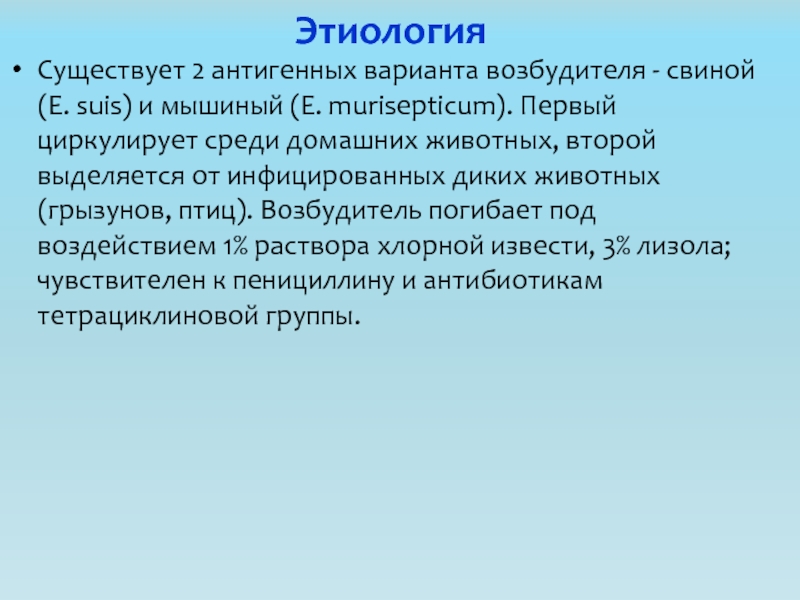 Этиология

• Существует 2 антигенных варианта возбудителя - свиной (E. suis) и мышиный (E. murisepticum). Первый циркулирует среди домашних животных, второй выделяется от инфицированных диких животных (грызунов, птиц). Возбудитель погибает под воздействием 1% раствора хлорной извести, 3% лизола; чувствителен к пенициллину и антибиотикам тетрациклиновой группы.